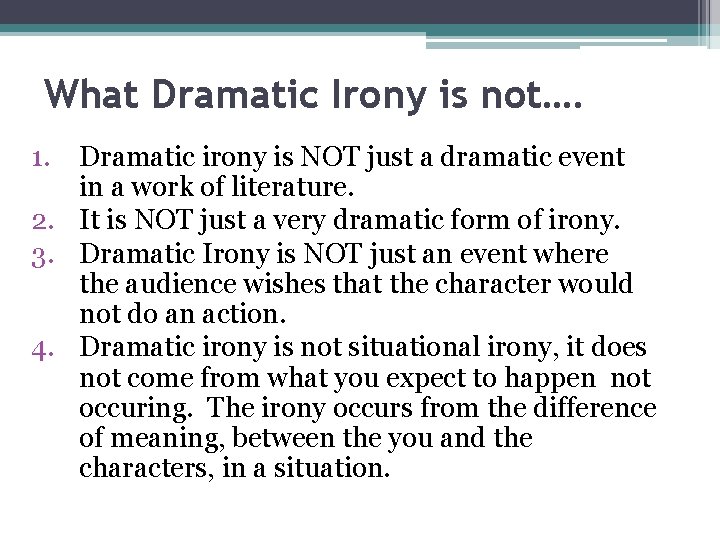 What Dramatic Irony is not….

1. Dramatic irony is NOT just a dramatic event in a work of literature.
2. It is NOT just a very dramatic form of irony.
3. Dramatic Irony is NOT just an event where the audience wishes that the character would not do an action.
4. Dramatic irony is not situational irony, it does not come from what you expect to happen not occuring. The irony occurs from the difference of meaning, between the you and the characters, in a situation.